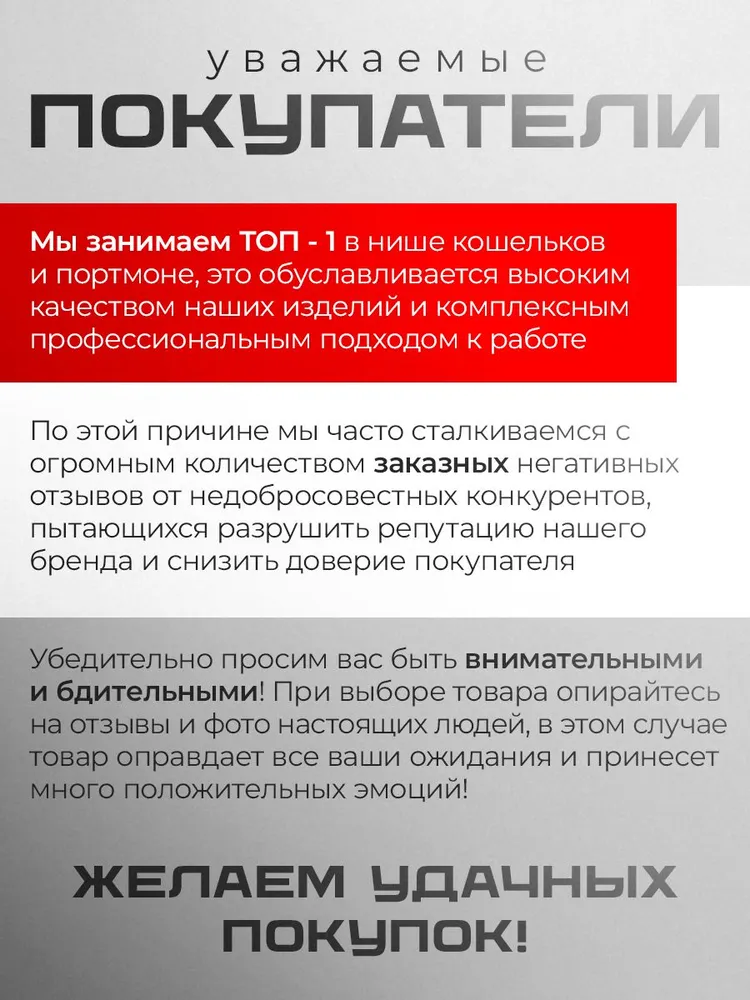 уважаемые
ПОКУПАТЕЛИ

Мы занимаем ТОП - 1 в нише кошельков и портмоне, это обуславливается высоким качеством наших изделий и комплексным профессиональным подходом к работе

По этой причине мы часто сталкиваемся с огромным количеством заказных негативных отзывов от недобросовестных конкурентов, пытающихся разрушить репутацию нашего бренда и снизить доверие покупателя

Убедительно просим вас быть внимательными и бдительными! При выборе товара опирайтесь на отзывы и фото настоящих людей, в этом случае товар оправдает все ваши ожидания и принесет много положительных эмоций!

ЖЕЛАЕМ УДАЧНЫХ ПОКУПОК!